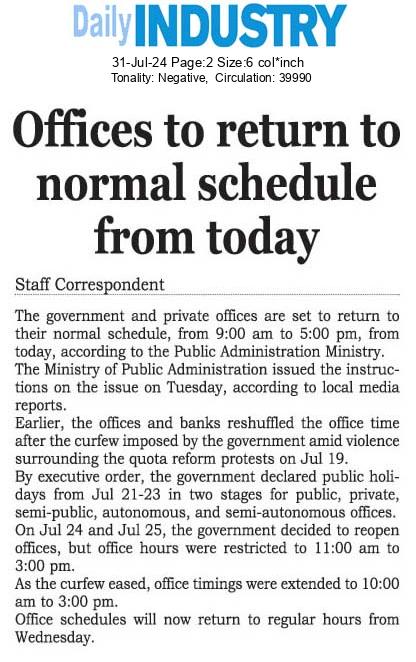 Daily INDUSTRY

31-Jul-24 Page:2 Size:6 col*inch
Tonality: Negative, Circulation: 39990

Offices to return to normal schedule from today

Staff Correspondent

The government and private offices are set to return to their normal schedule, from 9:00 am to 5:00 pm, from today, according to the Public Administration Ministry.
The Ministry of Public Administration issued the instructions on the issue on Tuesday, according to local media reports.
Earlier, the offices and banks reshuffled the office time after the curfew imposed by the government amid violence surrounding the quota reform protests on Jul 19.
By executive order, the government declared public holidays from Jul 21-23 in two stages for public, private, semi-public, autonomous, and semi-autonomous offices.
On Jul 24 and Jul 25, the government decided to reopen offices, but office hours were restricted to 11:00 am to 3:00 pm.
As the curfew eased, office timings were extended to 10:00 am to 3:00 pm.
Office schedules will now return to regular hours from Wednesday.